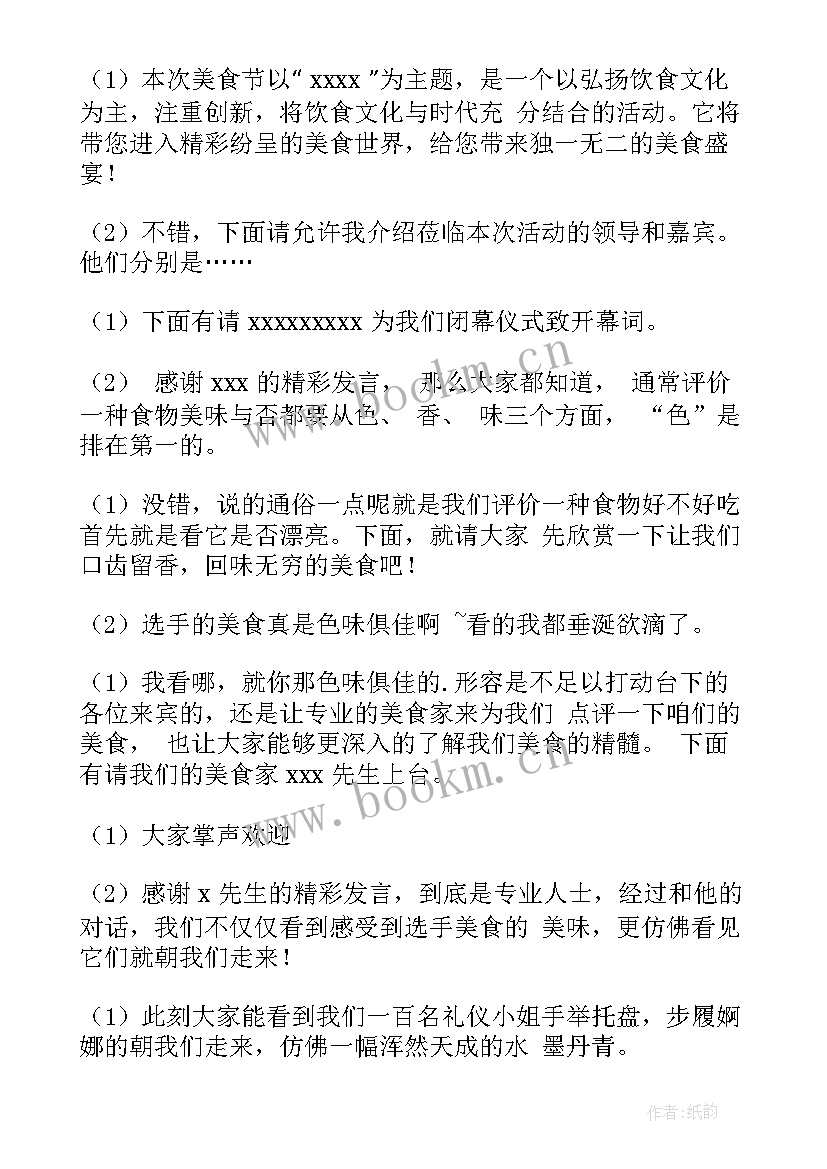 （1）本次美食节以“ xxxx ”为主题，是一个以弘扬饮食文化为主，注重创新，将饮食文化与时代充 分结合的活动。它将带您进入精彩纷呈的美食世界，给您带来独一无二的美食盛宴！

（2）不错，下面请允许我介绍莅临本次活动的领导和嘉宾。他们分别是……

（1）下面有请 xxxxxxxxx 为我们闭幕仪式致开幕词。

（2） 感谢 xxx 的精彩发言， 那么大家都知道， 通常评价一种食物美味与否都要从色、 香、 味三个方面， “色”是排在第一的。

（1）没错，说的通俗一点呢就是我们评价一种食物好不好吃首先就是看它是否漂亮。下面，就请大家 先欣赏一下让我们口齿留香，回味无穷的美食吧！

（2）选手的美食真是色味俱佳啊 ~看的我都垂涎欲滴了。

（1）我看哪，就你那色味俱佳的.形容是不足以打动台下的各位来宾的，还是让专业的美食家来为我们 点评一下咱们的美食， 也让大家能够更深入的了解我们美食的精髓。 下面有请我们的美食家 xxx 先生上台。

（1）大家掌声欢迎

（2）感谢 x 先生的精彩发言，到底是专业人士，经过和他的对话，我们不仅仅看到感受到选手美食的 美味，更仿佛看见它们就朝我们走来！

（1）此刻大家能看到我们一百名礼仪小姐手举托盘，步履婀娜的朝我们走来，仿佛一幅浑然天成的水 墨丹青。

www.bookm.cn

www.bookm.cn

作者:纸韵